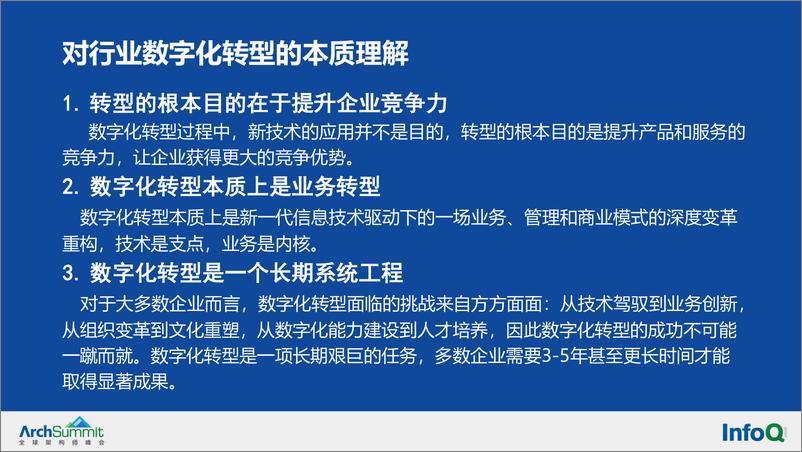 对行业数字化转型的本质理解

1. 转型的根本目的在于提升企业竞争力

数字化转型过程中，新技术的应用并不是目的，转型的根本目的是提升产品和服务的竞争力，让企业获得更大的竞争优势。

2. 数字化转型本质上是业务转型

数字化转型本质上是新一代信息技术驱动下的一场业务、管理和商业模式的深度变革重构，技术是支点，业务是内核。

3. 数字化转型是一个长期系统工程

对于大多数企业而言，数字化转型面临的挑战来自方方面面：从技术驾驭到业务创新，从组织变革到文化重塑，从数字化能力建设到人才培养，因此数字化转型的成功不可能一蹴而就。数字化转型是一项长期艰巨的任务，多数企业需要3-5年甚至更长时间才能取得显著成果。

ArchSummit
全球架构师峰会

InfoQ